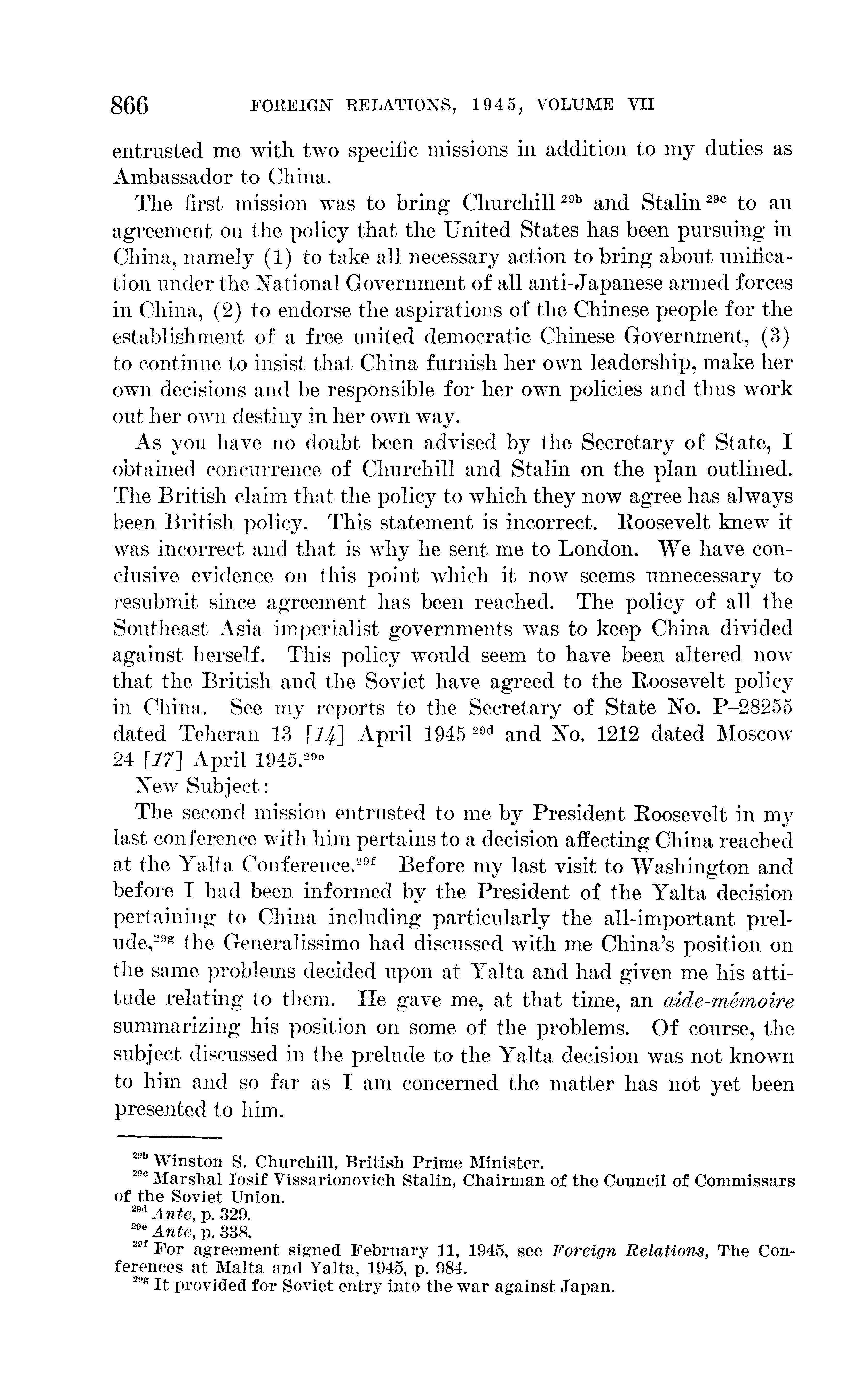 866 FOREIGN RELATIONS, 1945, VOLUME VII

entrusted me with two specific missions in addition to my duties as Ambassador to China.

The first mission was to bring Churchill $^{29b}$ and Stalin $^{29c}$ to an agreement on the policy that the United States has been pursuing in China, namely (1) to take all necessary action to bring about unification under the National Government of all anti-Japanese armed forces in China, (2) to endorse the aspirations of the Chinese people for the establishment of a free united democratic Chinese Government, (3) to continue to insist that China furnish her own leadership, make her own decisions and be responsible for her own policies and thus work out her own destiny in her own way.

As you have no doubt been advised by the Secretary of State, I obtained concurrence of Churchill and Stalin on the plan outlined. The British claim that the policy to which they now agree has always been British policy. This statement is incorrect. Roosevelt knew it was incorrect and that is why he sent me to London. We have conclusive evidence on this point which it now seems unnecessary to resubmit since agreement has been reached. The policy of all the Southeast Asia imperialist governments was to keep China divided against herself. This policy would seem to have been altered now that the British and the Soviet have agreed to the Roosevelt policy in China. See my reports to the Secretary of State No. P–28255 dated Teheran 13 [14] April 1945 $^{29d}$ and No. 1212 dated Moscow 24 [17] April 1945.$^{29e}$

New Subject:

The second mission entrusted to me by President Roosevelt in my last conference with him pertains to a decision affecting China reached at the Yalta Conference.$^{29f}$ Before my last visit to Washington and before I had been informed by the President of the Yalta decision pertaining to China including particularly the all-important prelude,$^{29g}$ the Generalissimo had discussed with me China's position on the same problems decided upon at Yalta and had given me his attitude relating to them. He gave me, at that time, an aide-mémoire summarizing his position on some of the problems. Of course, the subject discussed in the prelude to the Yalta decision was not known to him and so far as I am concerned the matter has not yet been presented to him.

$^{29b}$ Winston S. Churchill, British Prime Minister.
$^{29c}$ Marshal Iosif Vissarionovich Stalin, Chairman of the Council of Commissars of the Soviet Union.
$^{29d}$ Ante, p. 329.
$^{29e}$ Ante, p. 338.
$^{29f}$ For agreement signed February 11, 1945, see Foreign Relations, The Conferences at Malta and Yalta, 1945, p. 984.
$^{29g}$ It provided for Soviet entry into the war against Japan.